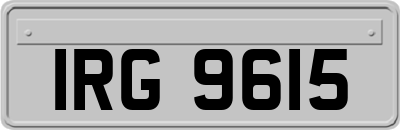 IRG 9615